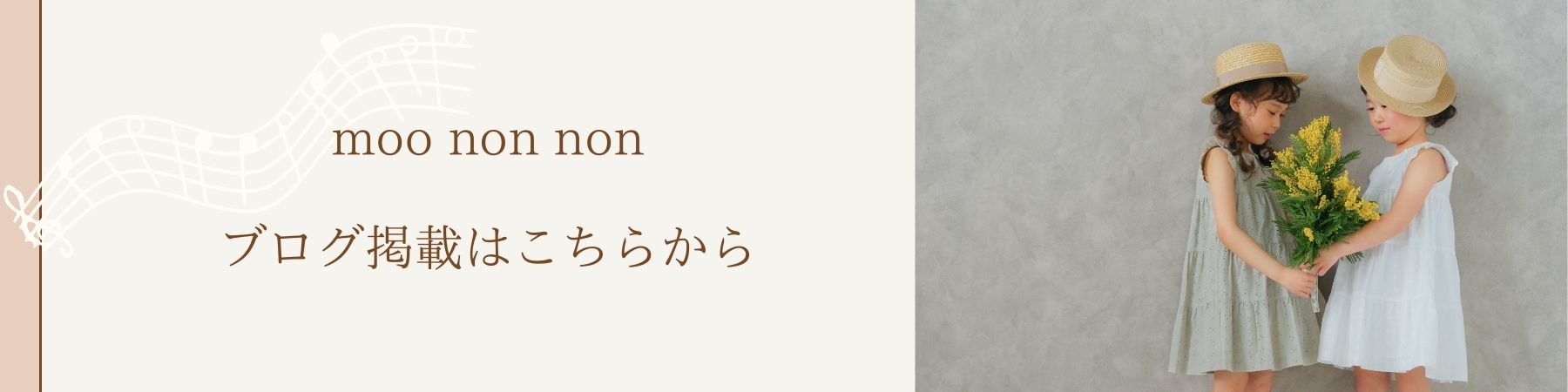 moo non non

ブログ掲載はこちらから